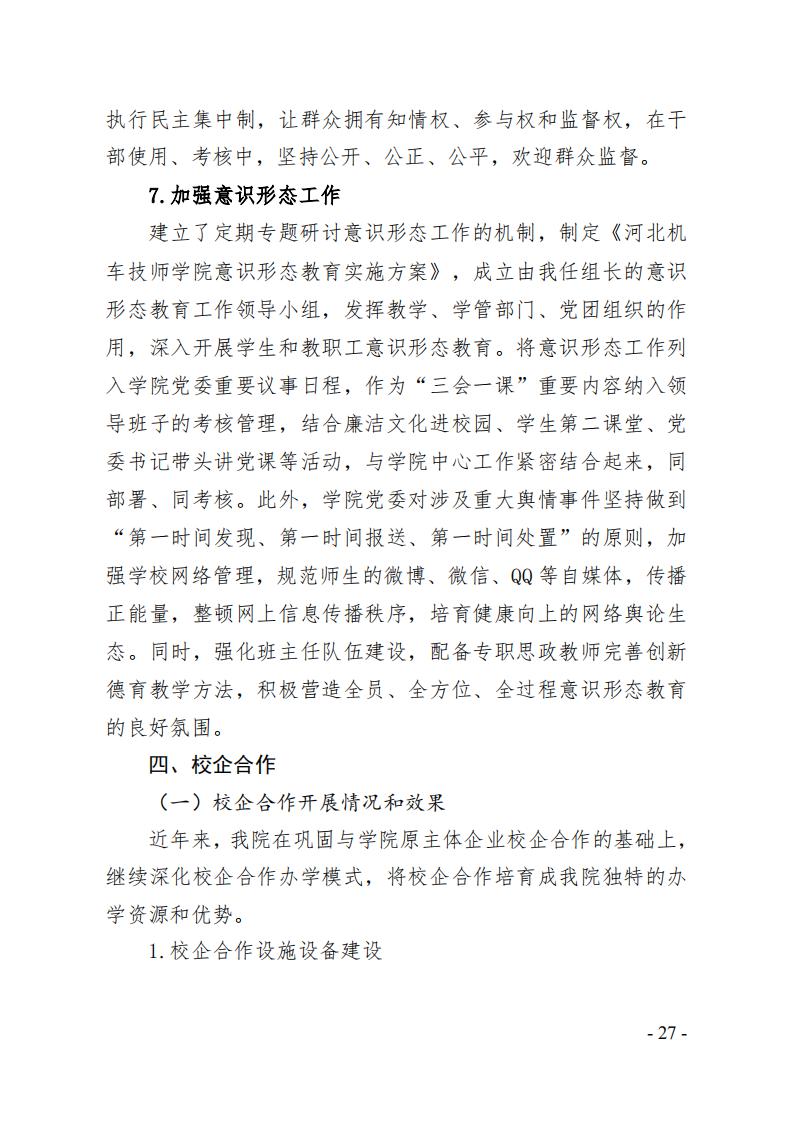 执行民主集中制，让群众拥有知情权、参与权和监督权，在干部使用、考核中，坚持公开、公正、公平，欢迎群众监督。

7.加强意识形态工作

建立了定期专题研讨意识形态工作的机制，制定《河北机车技师学院意识形态教育实施方案》，成立由我任组长的意识形态教育工作领导小组，发挥教学、学管部门、党团组织的作用，深入开展学生和教职工意识形态教育。将意识形态工作列入学院党委重要议事日程，作为“三会一课”重要内容纳入领导班子的考核管理，结合廉洁文化进校园、学生第二课堂、党委书记带头讲党课等活动，与学院中心工作紧密结合起来，同部署、同考核。此外，学院党委对涉及重大舆情事件坚持做到“第一时间发现、第一时间报送、第一时间处置”的原则，加强学校网络管理，规范师生的微博、微信、QQ等自媒体，传播正能量，整顿网上信息传播秩序，培育健康向上的网络舆论生态。同时，强化班主任队伍建设，配备专职思政教师完善创新德育教学方法，积极营造全员、全方位、全过程意识形态教育的良好氛围。

四、校企合作

（一）校企合作开展情况和效果

近年来，我院在巩固与学院原主体企业校企合作的基础上，继续深化校企合作办学模式，将校企合作培育成我院独特的办学资源和优势。

1.校企合作设施设备建设

- 27 -